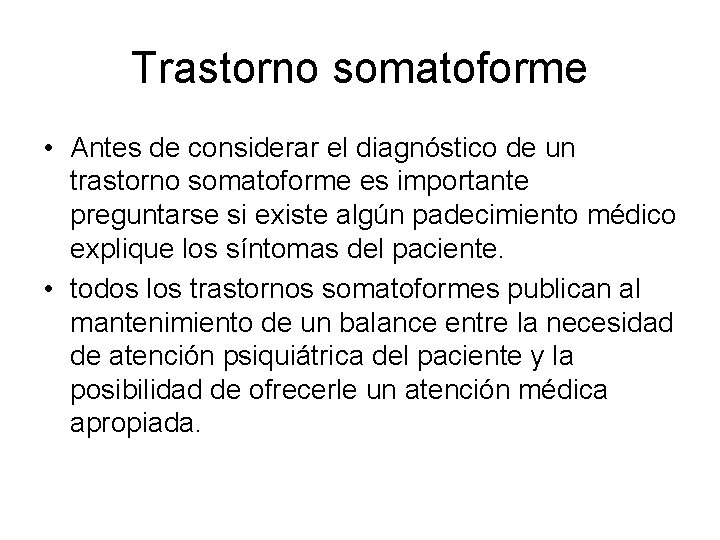 Trastorno somatoforme

• Antes de considerar el diagnóstico de un trastorno somatoforme es importante preguntarse si existe algún padecimiento médico explique los síntomas del paciente.

• todos los trastornos somatoformes publican al mantenimiento de un balance entre la necesidad de atención psiquiátrica del paciente y la posibilidad de ofrecerle un atención médica apropiada.